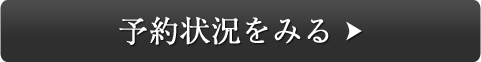 予約状況をみる ▶